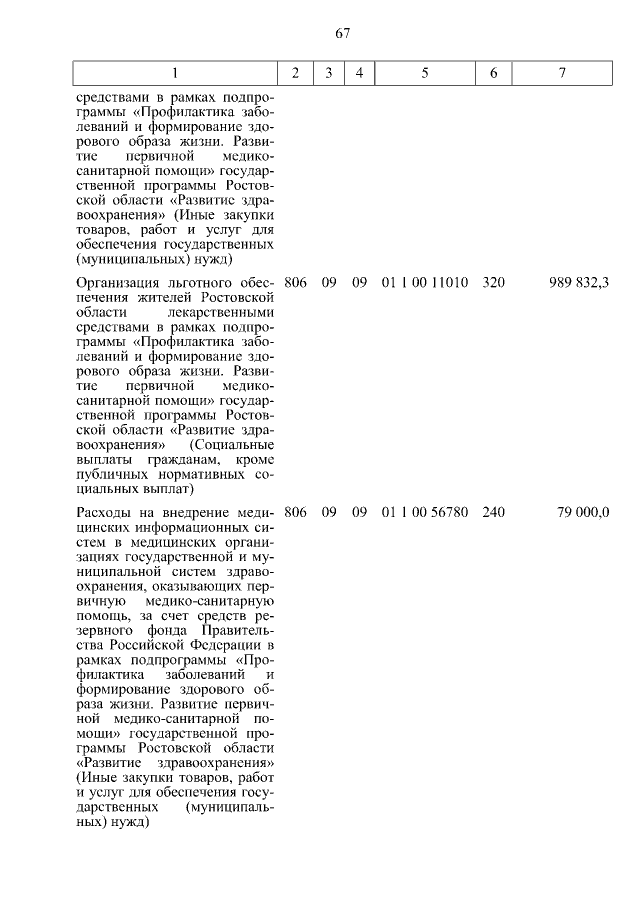 67

| 1 | 2 | 3 | 4 | 5 | 6 | 7 |
|---|---|---|---|---|---|---|
| средствами в рамках подпрограммы «Профилактика заболеваний и формирование здорового образа жизни. Развитие первичной медико-санитарной помощи» государственной программы Ростовской области «Развитие здравоохранения» (Иные закупки товаров, работ и услуг для обеспечения государственных (муниципальных) нужд) | | | | | | |
| Организация льготного обеспечения жителей Ростовской области лекарственными средствами в рамках подпрограммы «Профилактика заболеваний и формирование здорового образа жизни. Развитие первичной медико-санитарной помощи» государственной программы Ростовской области «Развитие здравоохранения» (Социальные выплаты гражданам, кроме публичных нормативных социальных выплат) | 806 | 09 | 09 | 01 1 00 11010 | 320 | 989 832,3 |
| Расходы на внедрение медицинских информационных систем в медицинских организациях государственной и муниципальной систем здравоохранения, оказывающих первичную медико-санитарную помощь, за счет средств резервного фонда Правительства Российской Федерации в рамках подпрограммы «Профилактика заболеваний и формирование здорового образа жизни. Развитие первичной медико-санитарной помощи» государственной программы Ростовской области «Развитие здравоохранения» (Иные закупки товаров, работ и услуг для обеспечения государственных (муниципальных) нужд) | 806 | 09 | 09 | 01 1 00 56780 | 240 | 79 000,0 |